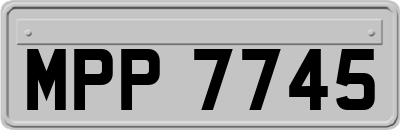 MPP 7745